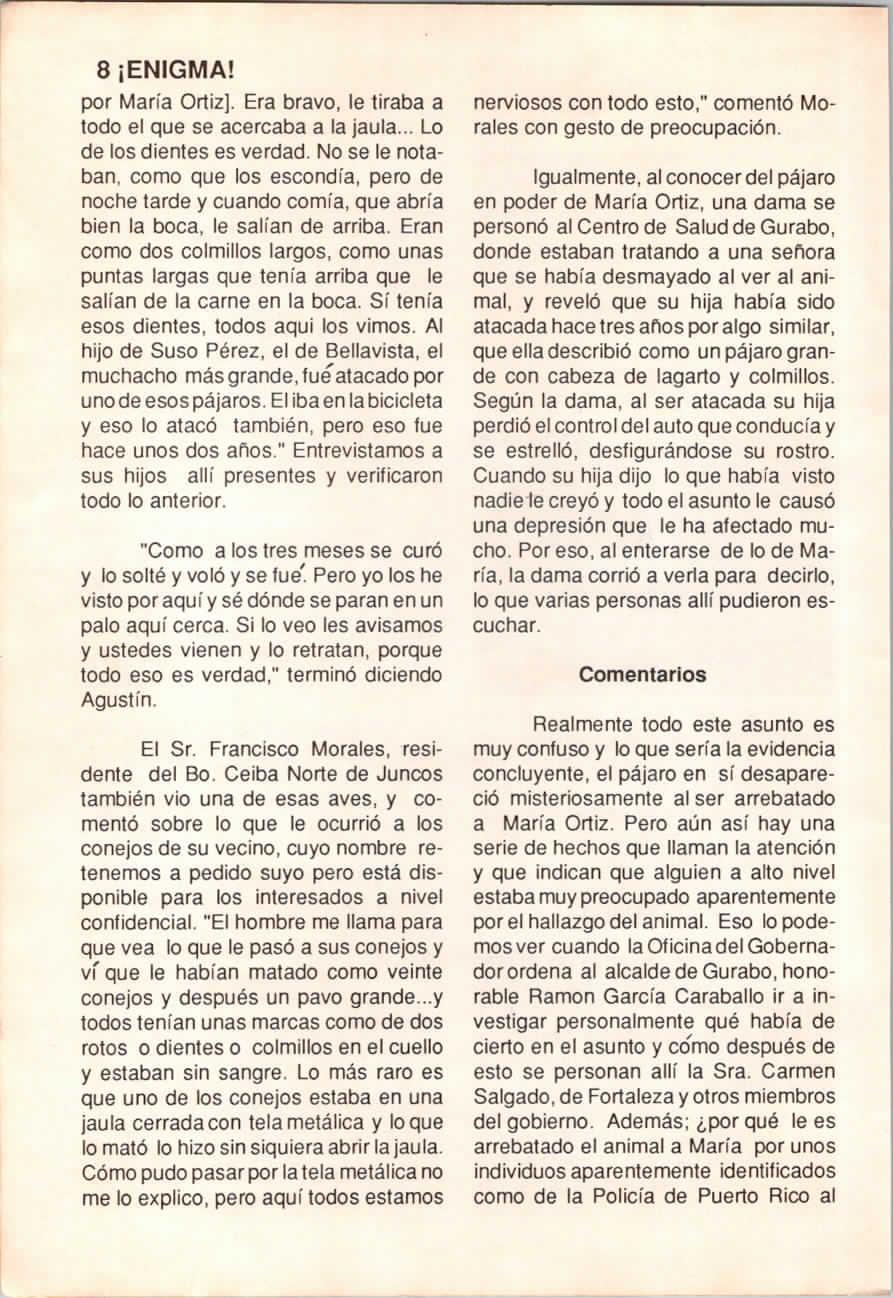 8 ¡ENIGMA!

por María Ortiz]. Era bravo, le tiraba a todo el que se acercaba a la jaula... Lo de los dientes es verdad. No se le notaban, como que los escondía, pero de noche tarde y cuando comía, que abría bien la boca, le salían de arriba. Eran como dos colmillos largos, como unas puntas largas que tenía arriba que le salían de la carne en la boca. Sí tenía esos dientes, todos aqui los vimos. Al hijo de Suso Pérez, el de Bellavista, el muchacho más grande, fué atacado por uno de esos pájaros. El iba en la bicicleta y eso lo atacó también, pero eso fue hace unos dos años." Entrevistamos a sus hijos allí presentes y verificaron todo lo anterior.

"Como a los tres meses se curó y lo solté y voló y se fué. Pero yo los he visto por aquí y sé dónde se paran en un palo aquí cerca. Si lo veo les avisamos y ustedes vienen y lo retratan, porque todo eso es verdad," terminó diciendo Agustín.

El Sr. Francisco Morales, residente del Bo. Ceiba Norte de Juncos también vio una de esas aves, y comentó sobre lo que le ocurrió a los conejos de su vecino, cuyo nombre retenemos a pedido suyo pero está disponible para los interesados a nivel confidencial. "El hombre me llama para que vea lo que le pasó a sus conejos y ví que le habían matado como veinte conejos y después un pavo grande...y todos tenían unas marcas como de dos rotos o dientes o colmillos en el cuello y estaban sin sangre. Lo más raro es que uno de los conejos estaba en una jaula cerrada con tela metálica y lo que lo mató lo hizo sin siquiera abrir la jaula. Cómo pudo pasar por la tela metálica no me lo explico, pero aquí todos estamos nerviosos con todo esto," comentó Morales con gesto de preocupación.

Igualmente, al conocer del pájaro en poder de María Ortiz, una dama se personó al Centro de Salud de Gurabo, donde estaban tratando a una señora que se había desmayado al ver al animal, y reveló que su hija había sido atacada hace tres años por algo similar, que ella describió como un pájaro grande con cabeza de lagarto y colmillos. Según la dama, al ser atacada su hija perdió el control del auto que conducía y se estrelló, desfigurándose su rostro. Cuando su hija dijo lo que había visto nadie le creyó y todo el asunto le causó una depresión que le ha afectado mucho. Por eso, al enterarse de lo de María, la dama corrió a verla para decirlo, lo que varias personas allí pudieron escuchar.

Comentarios

Realmente todo este asunto es muy confuso y lo que sería la evidencia concluyente, el pájaro en sí desapareció misteriosamente al ser arrebatado a María Ortiz. Pero aún así hay una serie de hechos que llaman la atención y que indican que alguien a alto nivel estaba muy preocupado aparentemente por el hallazgo del animal. Eso lo podemos ver cuando la Oficina del Gobernador ordena al alcalde de Gurabo, honorable Ramon García Caraballo ir a investigar personalmente qué había de cierto en el asunto y cómo después de esto se personan allí la Sra. Carmen Salgado, de Fortaleza y otros miembros del gobierno. Además; ¿por qué le es arrebatado el animal a María por unos individuos aparentemente identificados como de la Policía de Puerto Rico al